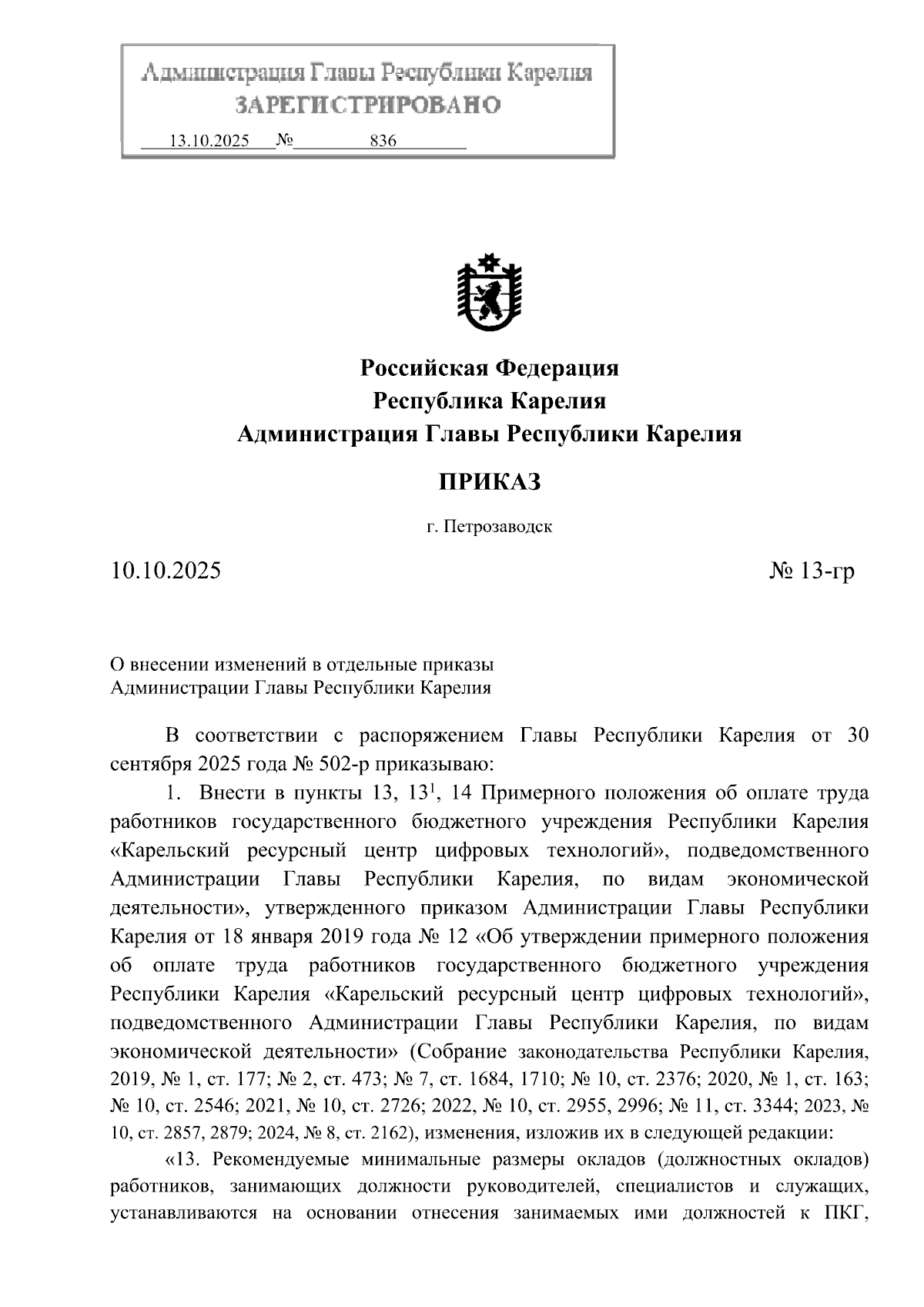 Администрация Главы Республики Карелия
ЗАРЕГИСТРИРОВАНО
13.10.2025 № 836

Российская Федерация
Республика Карелия
Администрация Главы Республики Карелия

ПРИКАЗ

г. Петрозаводск

10.10.2025 № 13-гр

О внесении изменений в отдельные приказы Администрации Главы Республики Карелия

В соответствии с распоряжением Главы Республики Карелия от 30 сентября 2025 года № 502-р приказываю:

1. Внести в пункты 13, $13^1$, 14 Примерного положения об оплате труда работников государственного бюджетного учреждения Республики Карелия «Карельский ресурсный центр цифровых технологий», подведомственного Администрации Главы Республики Карелия, по видам экономической деятельности», утвержденного приказом Администрации Главы Республики Карелия от 18 января 2019 года № 12 «Об утверждении примерного положения об оплате труда работников государственного бюджетного учреждения Республики Карелия «Карельский ресурсный центр цифровых технологий», подведомственного Администрации Главы Республики Карелия, по видам экономической деятельности» (Собрание законодательства Республики Карелия, 2019, № 1, ст. 177; № 2, ст. 473; № 7, ст. 1684, 1710; № 10, ст. 2376; 2020, № 1, ст. 163; № 10, ст. 2546; 2021, № 10, ст. 2726; 2022, № 10, ст. 2955, 2996; № 11, ст. 3344; 2023, № 10, ст. 2857, 2879; 2024, № 8, ст. 2162), изменения, изложив их в следующей редакции:

«13. Рекомендуемые минимальные размеры окладов (должностных окладов) работников, занимающих должности руководителей, специалистов и служащих, устанавливаются на основании отнесения занимаемых ими должностей к ПКГ,